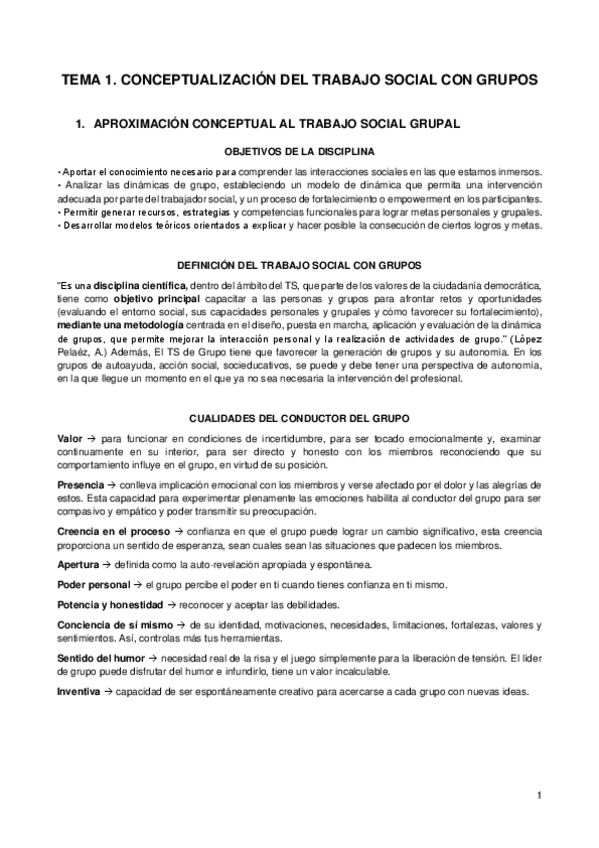 TEMA 1. CONCEPTUALIZACIÓN DEL TRABAJO SOCIAL CON GRUPOS

1. APROXIMACIÓN CONCEPTUAL AL TRABAJO SOCIAL GRUPAL

OBJETIVOS DE LA DISCIPLINA

• Aportar el conocimiento necesario para comprender las interacciones sociales en las que estamos inmersos.
• Analizar las dinámicas de grupo, estableciendo un modelo de dinámica que permita una intervención adecuada por parte del trabajador social, y un proceso de fortalecimiento o empowerment en los participantes.
• Permitir generar recursos, estrategias y competencias funcionales para lograr metas personales y grupales.
• Desarrollar modelos teóricos orientados a explicar y hacer posible la consecución de ciertos logros y metas.

DEFINICIÓN DEL TRABAJO SOCIAL CON GRUPOS

"Es una disciplina científica, dentro del ámbito del TS, que parte de los valores de la ciudadanía democrática, tiene como objetivo principal capacitar a las personas y grupos para afrontar retos y oportunidades (evaluando el entorno social, sus capacidades personales y grupales y cómo favorecer su fortalecimiento), mediante una metodología centrada en el diseño, puesta en marcha, aplicación y evaluación de la dinámica de grupos, que permite mejorar la interacción personal y la realización de actividades de grupo." (López Pelaéz, A.) Además, El TS de Grupo tiene que favorecer la generación de grupos y su autonomía. En los grupos de autoayuda, acción social, socieducativos, se puede y debe tener una perspectiva de autonomía, en la que llegue un momento en el que ya no sea necesaria la intervención del profesional.

CUALIDADES DEL CONDUCTOR DEL GRUPO

Valor → para funcionar en condiciones de incertidumbre, para ser tocado emocionalmente y, examinar continuamente en su interior, para ser directo y honesto con los miembros reconociendo que su comportamiento influye en el grupo, en virtud de su posición.

Presencia → conlleva implicación emocional con los miembros y verse afectado por el dolor y las alegrías de estos. Esta capacidad para experimentar plenamente las emociones habilita al conductor del grupo para ser compasivo y empático y poder transmitir su preocupación.

Creencia en el proceso → confianza en que el grupo puede lograr un cambio significativo, esta creencia proporciona un sentido de esperanza, sean cuales sean las situaciones que padecen los miembros.

Apertura → definida como la auto-revelación apropiada y espontánea.

Poder personal → el grupo percibe el poder en ti cuando tienes confianza en ti mismo.

Potencia y honestidad → reconocer y aceptar las debilidades.

Conciencia de sí mismo → de su identidad, motivaciones, necesidades, limitaciones, fortalezas, valores y sentimientos. Así, controlas más tus herramientas.

Sentido del humor → necesidad real de la risa y el juego simplemente para la liberación de tensión. El líder de grupo puede disfrutar del humor e infundirlo, tiene un valor incalculable.

Inventiva → capacidad de ser espontáneamente creativo para acercarse a cada grupo con nuevas ideas.

1